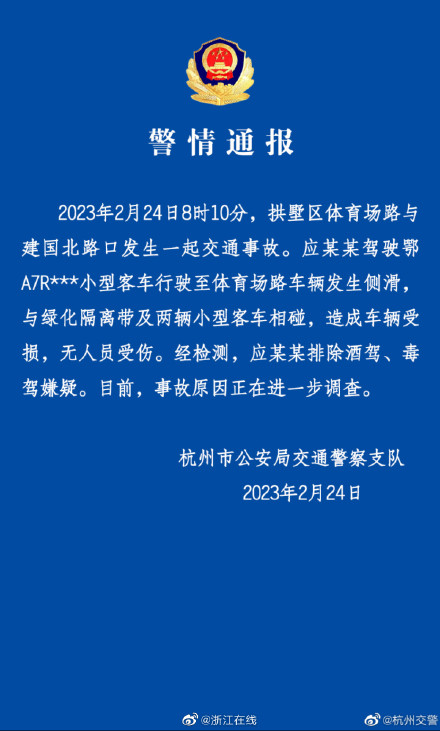 警情通报

2023年2月24日8时10分，拱墅区体育场路与建国北路口发生一起交通事故。应某某驾驶鄂A7R***小型客车行驶至体育场路车辆发生侧滑，与绿化隔离带及两辆小型客车相碰，造成车辆受损，无人员受伤。经检测，应某某排除酒驾、毒驾嫌疑。目前，事故原因正在进一步调查。

杭州市公安局交通警察支队
2023年2月24日

@浙江在线 @杭州交警